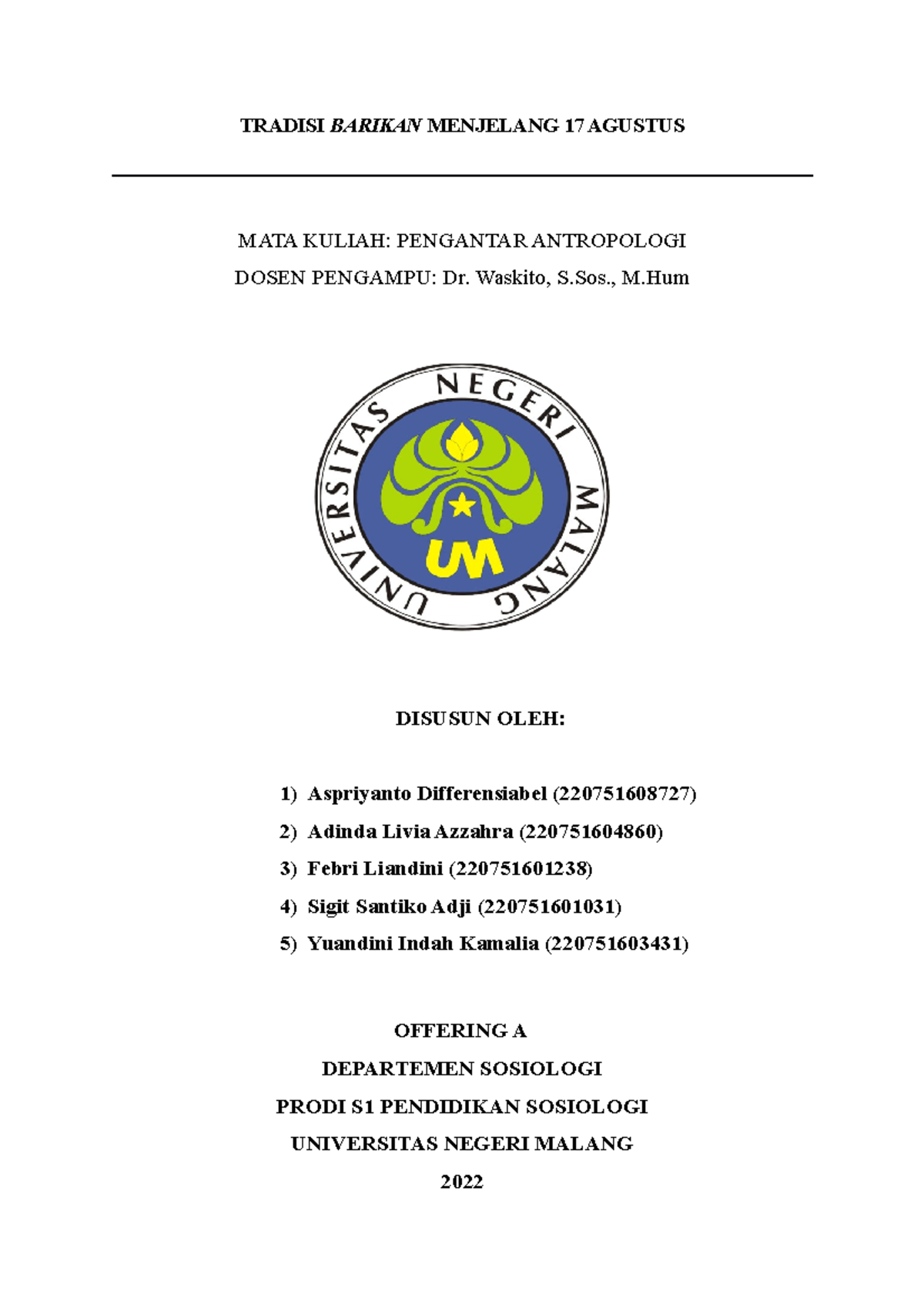 TRADISI BARIKAN MENJELANG 17 AGUSTUS

MATA KULIAH: PENGANTAR ANTROPOLOGI
DOSEN PENGAMPU: Dr. Waskito, S.Sos., M.Hum

UNIVERSITAS NEGERI MALANG

UM

DISUSUN OLEH:

1) Aspriyanto Differensiabel (220751608727)
2) Adinda Livia Azzahra (220751604860)
3) Febri Liandini (220751601238)
4) Sigit Santiko Adji (220751601031)
5) Yuandini Indah Kamalia (220751603431)

OFFERING A
DEPARTEMEN SOSIOLOGI
PRODI S1 PENDIDIKAN SOSIOLOGI
UNIVERSITAS NEGERI MALANG
2022